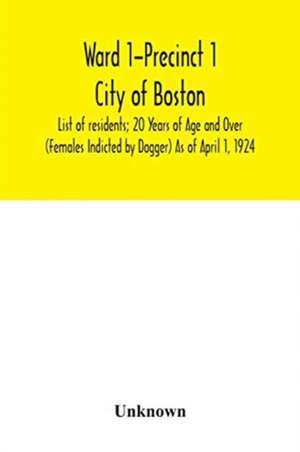 Ward 1–Precinct 1
City of Boston
List of residents; 20 Years of Age and Over (Females Indicted by Dagger) As of April 1, 1924

Unknown